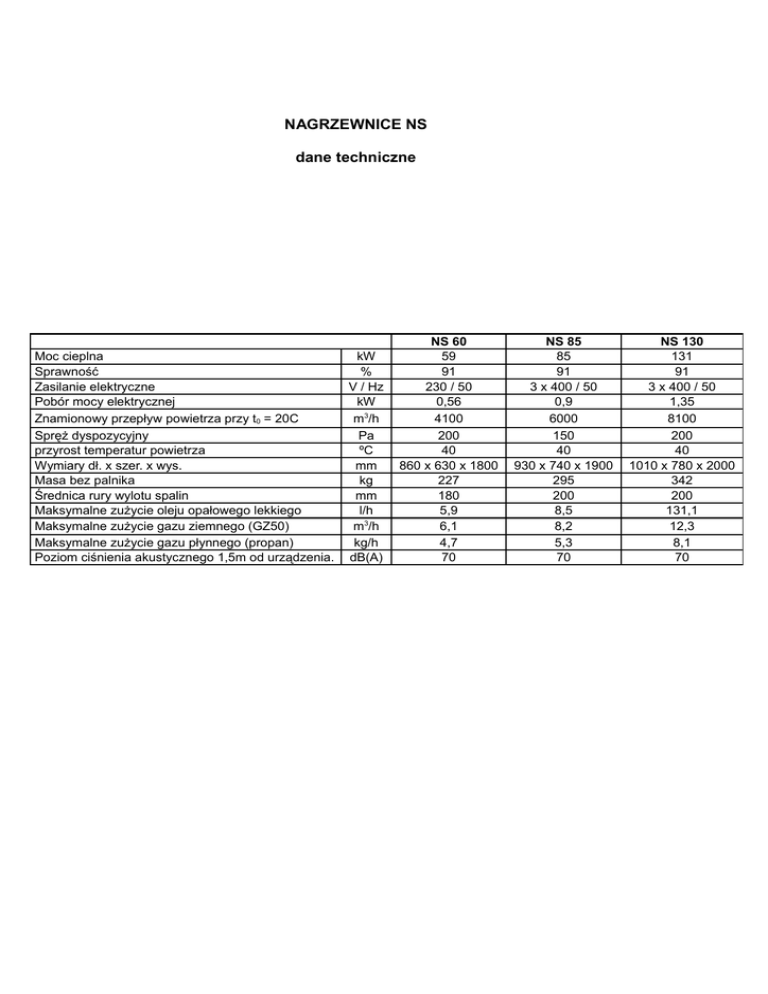 NAGRZEWNICE NS

dane techniczne

| | | NS 60 | NS 85 | NS 130 |
|---|---|---|---|---|
| Moc cieplna | kW | 59 | 85 | 131 |
| Sprawność | % | 91 | 91 | 91 |
| Zasilanie elektryczne | V / Hz | 230 / 50 | 3 x 400 / 50 | 3 x 400 / 50 |
| Pobór mocy elektrycznej | kW | 0,56 | 0,9 | 1,35 |
| Znamionowy przepływ powietrza przy $t_0$ = 20C | $m^3/h$ | 4100 | 6000 | 8100 |
| Spręż dyspozycyjny | Pa | 200 | 150 | 200 |
| przyrost temperatur powietrza | ºC | 40 | 40 | 40 |
| Wymiary dł. x szer. x wys. | mm | 860 x 630 x 1800 | 930 x 740 x 1900 | 1010 x 780 x 2000 |
| Masa bez palnika | kg | 227 | 295 | 342 |
| Średnica rury wylotu spalin | mm | 180 | 200 | 200 |
| Maksymalne zużycie oleju opałowego lekkiego | l/h | 5,9 | 8,5 | 131,1 |
| Maksymalne zużycie gazu ziemnego (GZ50) | $m^3/h$ | 6,1 | 8,2 | 12,3 |
| Maksymalne zużycie gazu płynnego (propan) | kg/h | 4,7 | 5,3 | 8,1 |
| Poziom ciśnienia akustycznego 1,5m od urządzenia. | dB(A) | 70 | 70 | 70 |